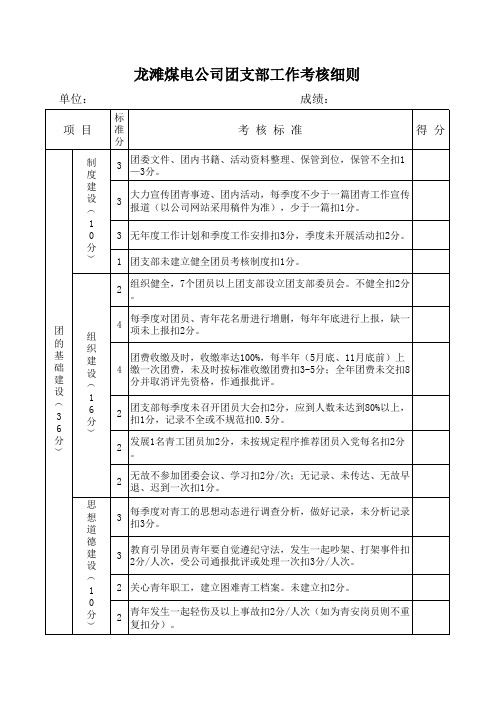 龙滩煤电公司团支部工作考核细则

单位：　　　　　　　　　　　　　　　　成绩：

| 项 目 | | 标准分 | 考 核 标 准 | 得 分 |
|---|---|---|---|---|
| 团的基础建设（36分） | 制度建设（10分） | 3 | 团委文件、团内书籍、活动资料整理、保管到位，保管不全扣1—3分。 | |
| | | 3 | 大力宣传团青事迹、团内活动，每季度不少于一篇团青工作宣传报道（以公司网站采用稿件为准），少于一篇扣1分。 | |
| | | 3 | 无年度工作计划和季度工作安排扣3分，季度未开展活动扣2分。 | |
| | | 1 | 团支部未建立健全团员考核制度扣1分。 | |
| | 组织建设（16分） | 2 | 组织健全，7个团员以上团支部设立团支部委员会。不健全扣2分。 | |
| | | 4 | 每季度对团员、青年花名册进行增删，每年年底进行上报，缺一项未上报扣2分。 | |
| | | 4 | 团费收缴及时，收缴率达100%，每半年（5月底、11月底前）上缴一次团费，未及时按标准收缴团费扣3-5分；全年团费未交扣8分并取消评先资格，作通报批评。 | |
| | | 2 | 团支部每季度未召开团员大会扣2分，应到人数未达到80%以上，扣1分，记录不全或不规范扣0.5分。 | |
| | | 2 | 发展1名青工团员加2分，未按规定程序推荐团员入党每名扣2分。 | |
| | | 2 | 无故不参加团委会议、学习扣2分/次；无记录、未传达、无故早退、迟到一次扣1分。 | |
| | 思想道德建设（10分） | 3 | 每季度对青工的思想动态进行调查分析，做好记录，未分析记录扣3分。 | |
| | | 3 | 教育引导团员青年要自觉遵纪守法，发生一起吵架、打架事件扣2分/人次，受公司通报批评或处理一次扣3分/人次。 | |
| | | 2 | 关心青年职工，建立困难青工档案。未建立扣2分。 | |
| | | 2 | 青年发生一起轻伤及以上事故扣2分/人次（如为青安岗员则不重复扣分）。 | |